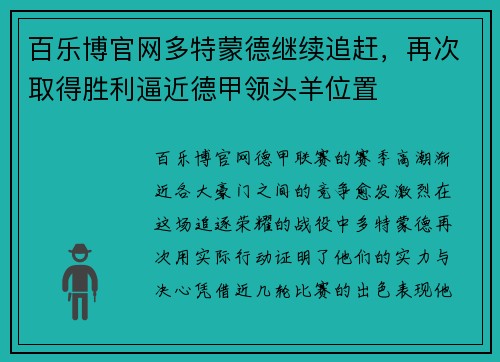 百乐博官网多特蒙德继续追赶，再次取得胜利逼近德甲领头羊位置

百乐博官网德甲联赛的赛季高潮渐近各大豪门之间的竞争愈发激烈在这场追逐荣耀的战役中多特蒙德再次用实际行动证明了他们的实力与决心凭借近几轮比赛的出色表现他